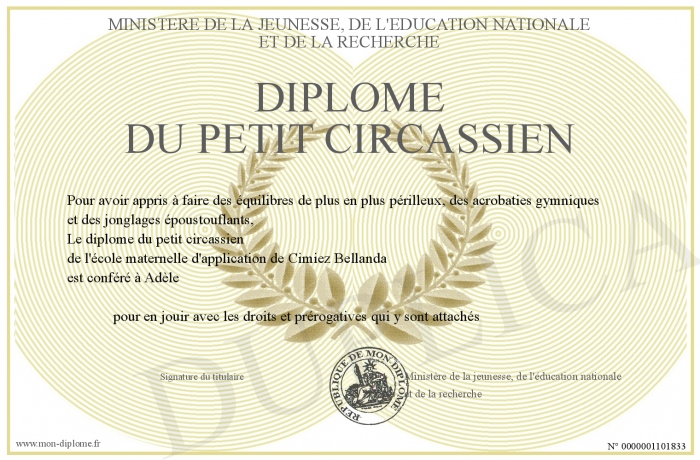 MINISTERE DE LA JEUNESSE, DE L'EDUCATION NATIONALE
ET DE LA RECHERCHE

DIPLOME
DU PETIT CIRCASSIEN

Pour avoir appris à faire des équilibres de plus en plus périlleux, des acrobaties gymniques et des jonglages époustouflants,
Le diplome du petit circassien
de l'école maternelle d'application de Cimiez Bellanda
est conféré à Adèle

pour en jouir avec les droits et prérogatives qui y sont attachés

Signature du titulaire

REPUBLIQUE DE MON DIPLOME

Ministère de la jeunesse, de l'éducation nationale et de la recherche

DUPLICATA

www.mon-diplome.fr

N° 0000001101833